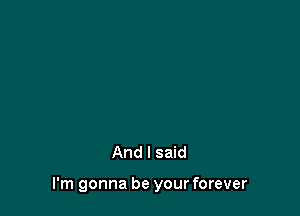 And I said

I'm gonna be your forever